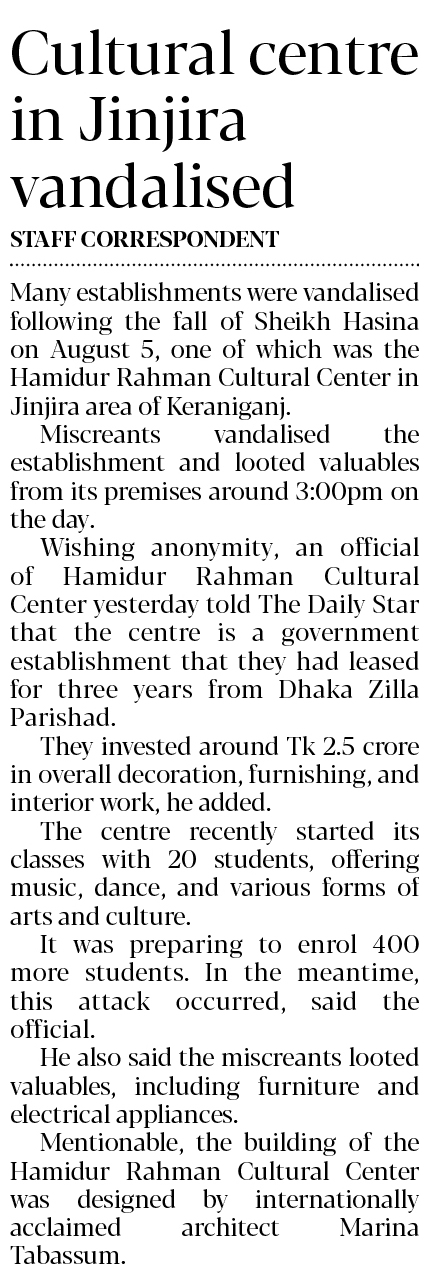 Cultural centre in Jinjira vandalised

STAFF CORRESPONDENT

Many establishments were vandalised following the fall of Sheikh Hasina on August 5, one of which was the Hamidur Rahman Cultural Center in Jinjira area of Keraniganj.

Miscreants vandalised the establishment and looted valuables from its premises around 3:00pm on the day.

Wishing anonymity, an official of Hamidur Rahman Cultural Center yesterday told The Daily Star that the centre is a government establishment that they had leased for three years from Dhaka Zilla Parishad.

They invested around Tk 2.5 crore in overall decoration, furnishing, and interior work, he added.

The centre recently started its classes with 20 students, offering music, dance, and various forms of arts and culture.

It was preparing to enrol 400 more students. In the meantime, this attack occurred, said the official.

He also said the miscreants looted valuables, including furniture and electrical appliances.

Mentionable, the building of the Hamidur Rahman Cultural Center was designed by internationally acclaimed architect Marina Tabassum.